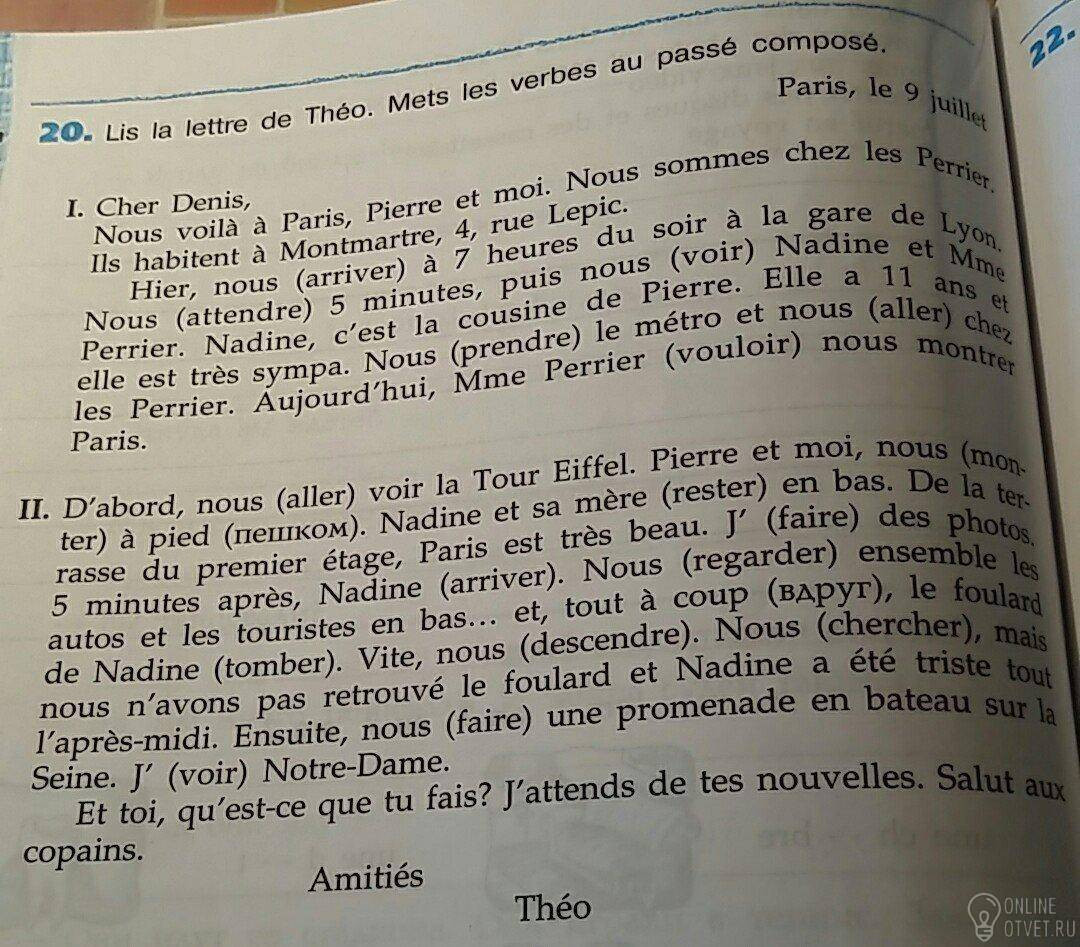 22.

20. Lis la lettre de Théo. Mets les verbes au passé composé.

Paris, le 9 juillet

I. Cher Denis,
Nous voilà à Paris, Pierre et moi. Nous sommes chez les Perrier. Ils habitent à Montmartre, 4, rue Lepic.
Hier, nous (arriver) à 7 heures du soir à la gare de Lyon. Nous (attendre) 5 minutes, puis nous (voir) Nadine et Mme Perrier. Nadine, c'est la cousine de Pierre. Elle a 11 ans et elle est très sympa. Nous (prendre) le métro et nous (aller) chez les Perrier. Aujourd'hui, Mme Perrier (vouloir) nous montrer Paris.

II. D'abord, nous (aller) voir la Tour Eiffel. Pierre et moi, nous (monter) à pied (пешком). Nadine et sa mère (rester) en bas. De la terrasse du premier étage, Paris est très beau. J' (faire) des photos. 5 minutes après, Nadine (arriver). Nous (regarder) ensemble les autos et les touristes en bas... et, tout à coup (вдруг), le foulard de Nadine (tomber). Vite, nous (descendre). Nous (chercher), mais nous n'avons pas retrouvé le foulard et Nadine a été triste tout l'après-midi. Ensuite, nous (faire) une promenade en bateau sur la Seine. J' (voir) Notre-Dame.
Et toi, qu'est-ce que tu fais? J'attends de tes nouvelles. Salut aux copains.

Amitiés

Théo

ONLINE OTVET.RU